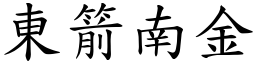 東箭南金